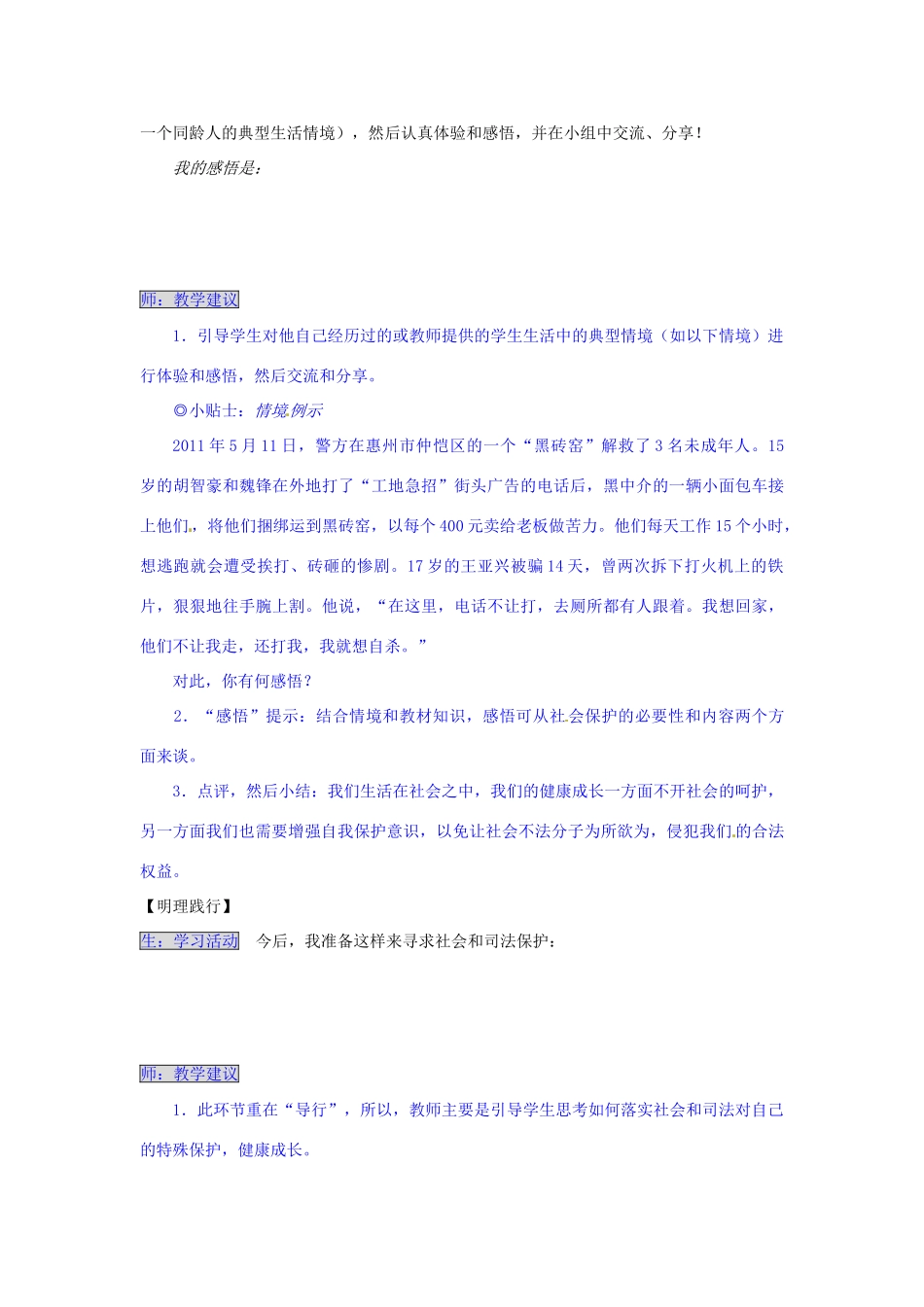 一个同龄人的典型生活情境），然后认真体验和感悟，并在小组中交流、分享！

我的感悟是：

师：教学建议

1．引导学生对他自己经历过的或教师提供的学生生活中的典型情境（如以下情境）进行体验和感悟，然后交流和分享。

◎小贴士：情境例示

2011年5月11日，警方在惠州市仲恺区的一个“黑砖窑”解救了3名未成年人。15岁的胡智豪和魏锋在外地打了“工地急招”街头广告的电话后，黑中介的一辆小面包车接上他们，将他们捆绑运到黑砖窑，以每个400元卖给老板做苦力。他们每天工作15个小时，想逃跑就会遭受挨打、砖砸的惨剧。17岁的王亚兴被骗14天，曾两次拆下打火机上的铁片，狠狠地往手腕上割。他说，“在这里，电话不让打，去厕所都有人跟着。我想回家，他们不让我走，还打我，我就想自杀。”

对此，你有何感悟？

2．“感悟”提示：结合情境和教材知识，感悟可从社会保护的必要性和内容两个方面来谈。

3．点评，然后小结：我们生活在社会之中，我们的健康成长一方面不开社会的呵护，另一方面我们也需要增强自我保护意识，以免让社会不法分子为所欲为，侵犯我们的合法权益。

【明理践行】

生：学习活动　今后，我准备这样来寻求社会和司法保护：

师：教学建议

1．此环节重在“导行”，所以，教师主要是引导学生思考如何落实社会和司法对自己的特殊保护，健康成长。